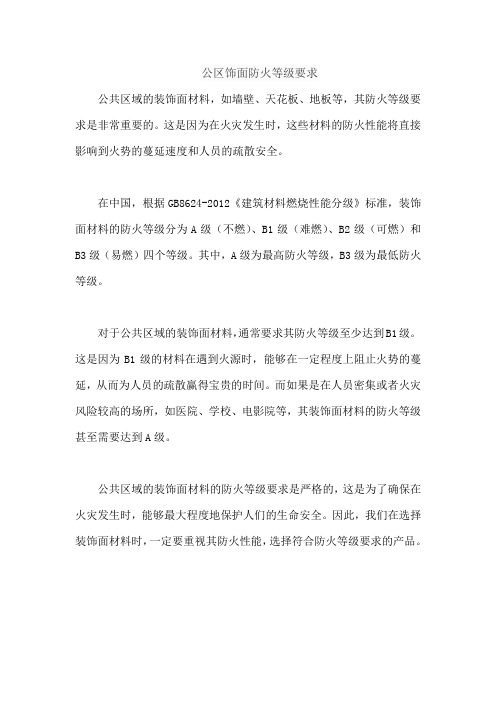 公区饰面防火等级要求

公共区域的装饰面材料，如墙壁、天花板、地板等，其防火等级要求是非常重要的。这是因为在火灾发生时，这些材料的防火性能将直接影响到火势的蔓延速度和人员的疏散安全。

在中国，根据GB8624-2012《建筑材料燃烧性能分级》标准，装饰面材料的防火等级分为A级（不燃）、B1级（难燃）、B2级（可燃）和B3级（易燃）四个等级。其中，A级为最高防火等级，B3级为最低防火等级。

对于公共区域的装饰面材料，通常要求其防火等级至少达到B1级。这是因为B1级的材料在遇到火源时，能够在一定程度上阻止火势的蔓延，从而为人员的疏散赢得宝贵的时间。而如果是在人员密集或者火灾风险较高的场所，如医院、学校、电影院等，其装饰面材料的防火等级甚至需要达到A级。

公共区域的装饰面材料的防火等级要求是严格的，这是为了确保在火灾发生时，能够最大程度地保护人们的生命安全。因此，我们在选择装饰面材料时，一定要重视其防火性能，选择符合防火等级要求的产品。